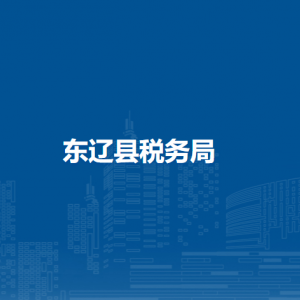 东辽县税务局